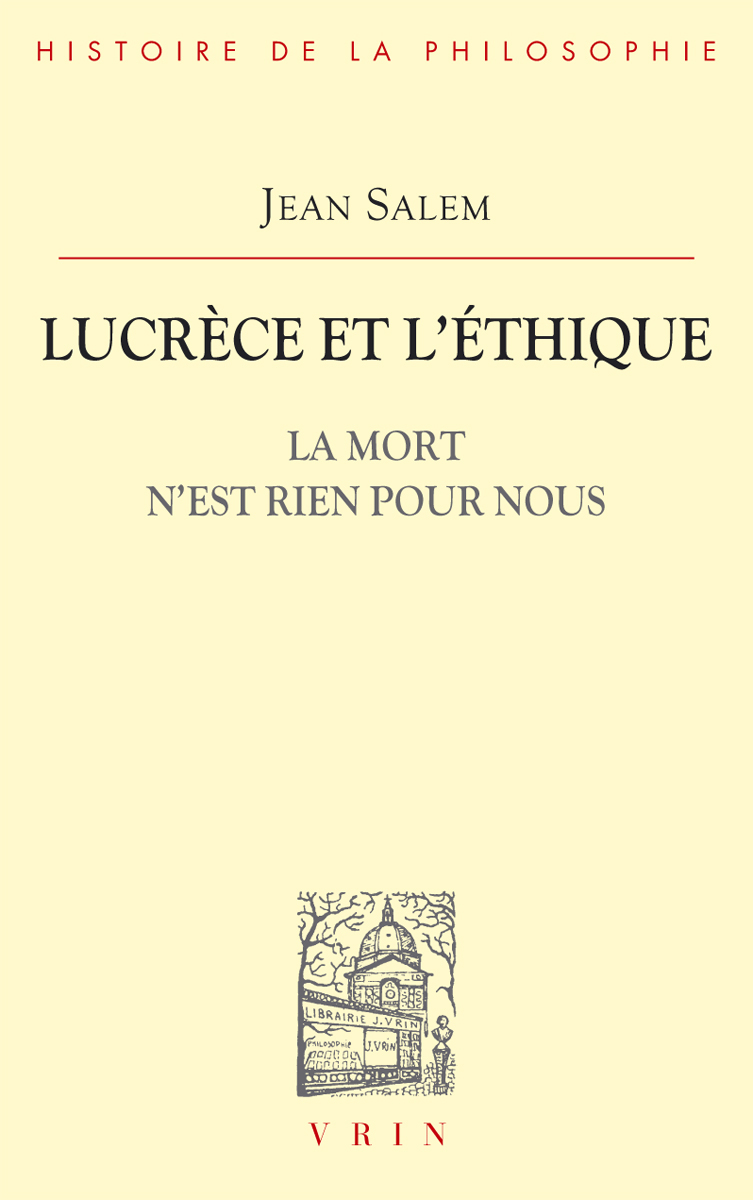 HISTOIRE DE LA PHILOSOPHIE

JEAN SALEM

LUCRÈCE ET L'ÉTHIQUE

LA MORT
N'EST RIEN POUR NOUS

LIBRAIRIE J. VRIN
PHILOSOPHIE
J. VRIN

VRIN